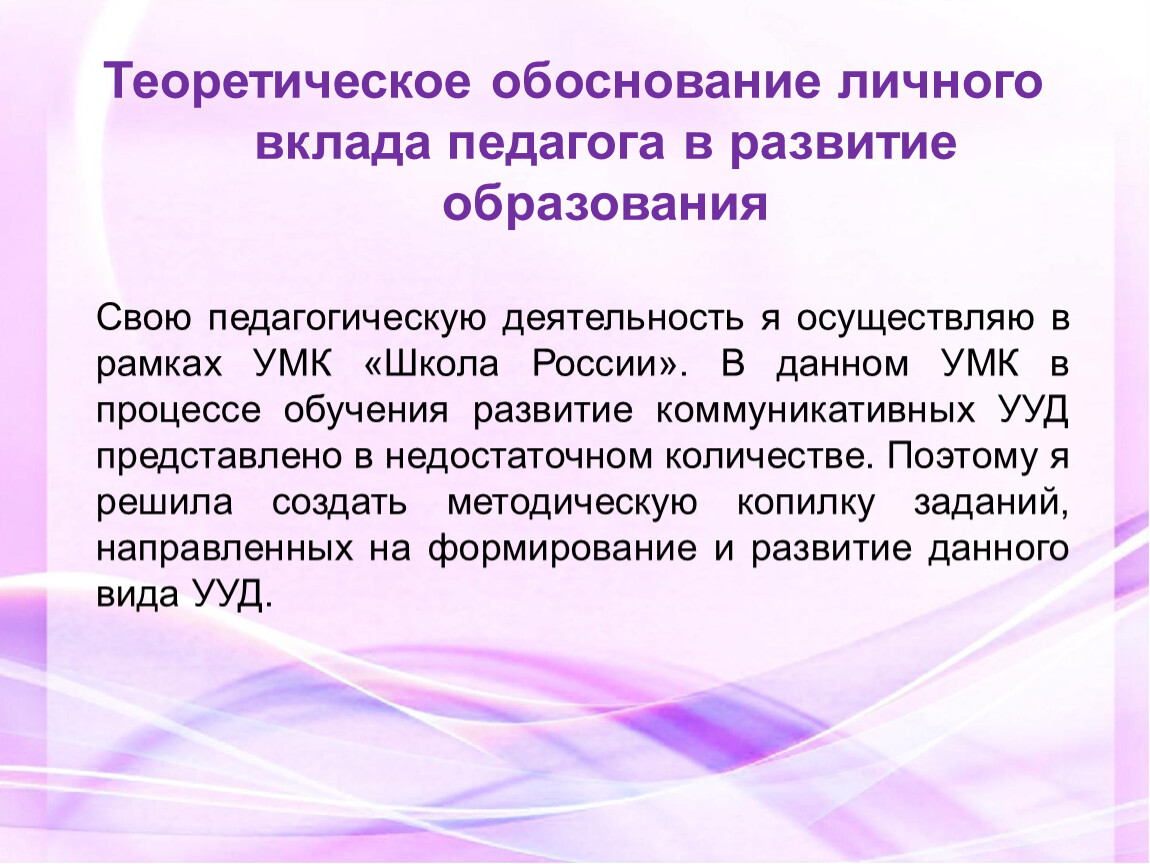 Теоретическое обоснование личного вклада педагога в развитие образования

Свою педагогическую деятельность я осуществляю в рамках УМК «Школа России». В данном УМК в процессе обучения развитие коммуникативных УУД представлено в недостаточном количестве. Поэтому я решила создать методическую копилку заданий, направленных на формирование и развитие данного вида УУД.